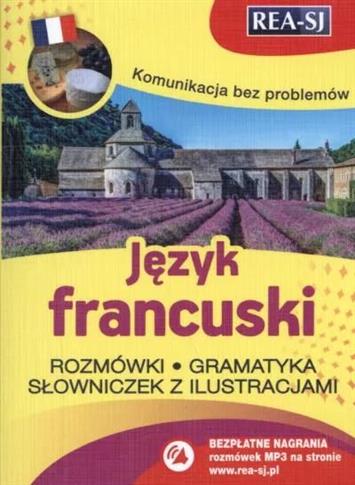 REA-SJ

Komunikacja bez problemów

Język francuski

ROZMÓWKI • GRAMATYKA
SŁOWNICZEK Z ILUSTRACJAMI

BEZPŁATNE NAGRANIA
rozmówek MP3 na stronie
www.rea-sj.pl